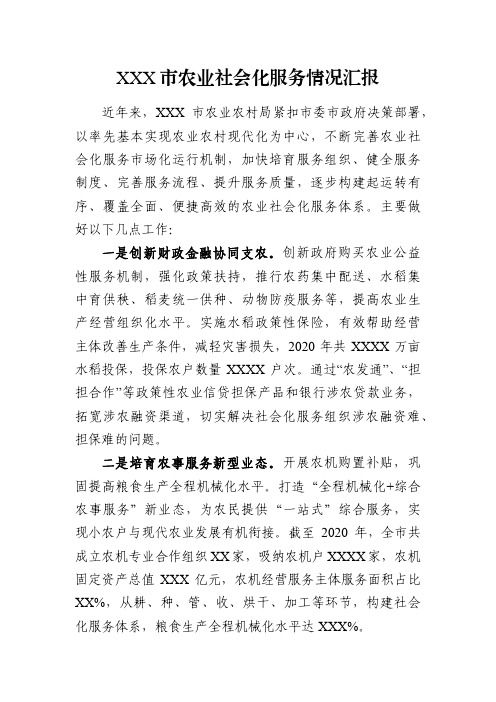 XXX 市农业社会化服务情况汇报

近年来，XXX 市农业农村局紧扣市委市政府决策部署，以率先基本实现农业农村现代化为中心，不断完善农业社会化服务市场化运行机制，加快培育服务组织、健全服务制度、完善服务流程、提升服务质量，逐步构建起运转有序、覆盖全面、便捷高效的农业社会化服务体系。主要做好以下几点工作：

一是创新财政金融协同支农。创新政府购买农业公益性服务机制，强化政策扶持，推行农药集中配送、水稻集中育供秧、稻麦统一供种、动物防疫服务等，提高农业生产经营组织化水平。实施水稻政策性保险，有效帮助经营主体改善生产条件，减轻灾害损失，2020 年共 XXXX 万亩水稻投保，投保农户数量 XXXX 户次。通过“农发通”、“担担合作”等政策性农业信贷担保产品和银行涉农贷款业务，拓宽涉农融资渠道，切实解决社会化服务组织涉农融资难、担保难的问题。

二是培育农事服务新型业态。开展农机购置补贴，巩固提高粮食生产全程机械化水平。打造“全程机械化+综合农事服务”新业态，为农民提供“一站式”综合服务，实现小农户与现代农业发展有机衔接。截至 2020 年，全市共成立农机专业合作组织 XX 家，吸纳农机户 XXXX 家，农机固定资产总值 XXX 亿元，农机经营服务主体服务面积占比 XX%，从耕、种、管、收、烘干、加工等环节，构建社会化服务体系，粮食生产全程机械化水平达 XXX%。